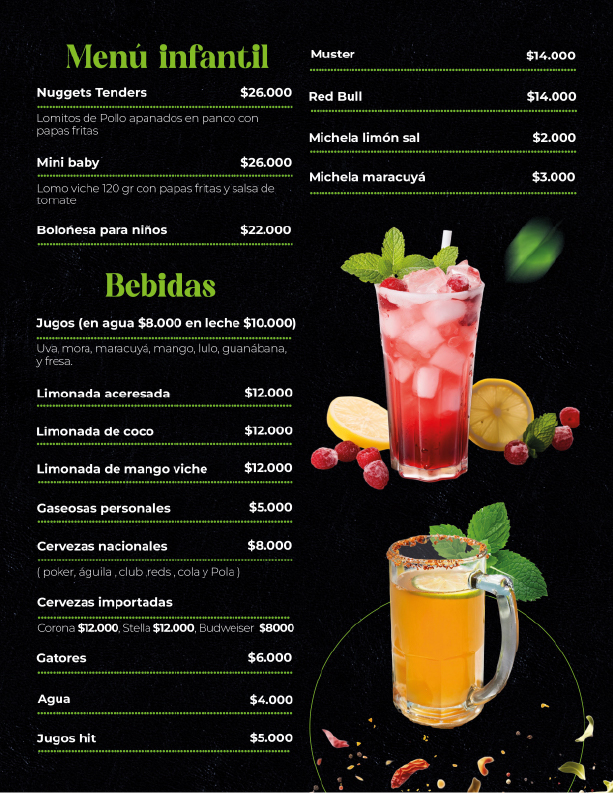 Menú infantil

Nuggets Tenders $26.000

Lomitos de Pollo apanados en panco con papas fritas

Mini baby $26.000

Lomo viche 120 gr con papas fritas y salsa de tomate

Boloñesa para niños $22.000

Bebidas

Jugos (en agua $8.000 en leche $10.000)

Uva, mora, maracuyá, mango, lulo, guanábana, y fresa.

Limonada aceresada $12.000

Limonada de coco $12.000

Limonada de mango viche $12.000

Gaseosas personales $5.000

Cervezas nacionales $8.000

( poker, águila , club ,reds , cola y Pola )

Cervezas importadas

Corona $12.000, Stella $12.000, Budweiser $8000

Gatores $6.000

Agua $4.000

Jugos hit $5.000

Muster $14.000

Red Bull $14.000

Michela limón sal $2.000

Michela maracuyá $3.000